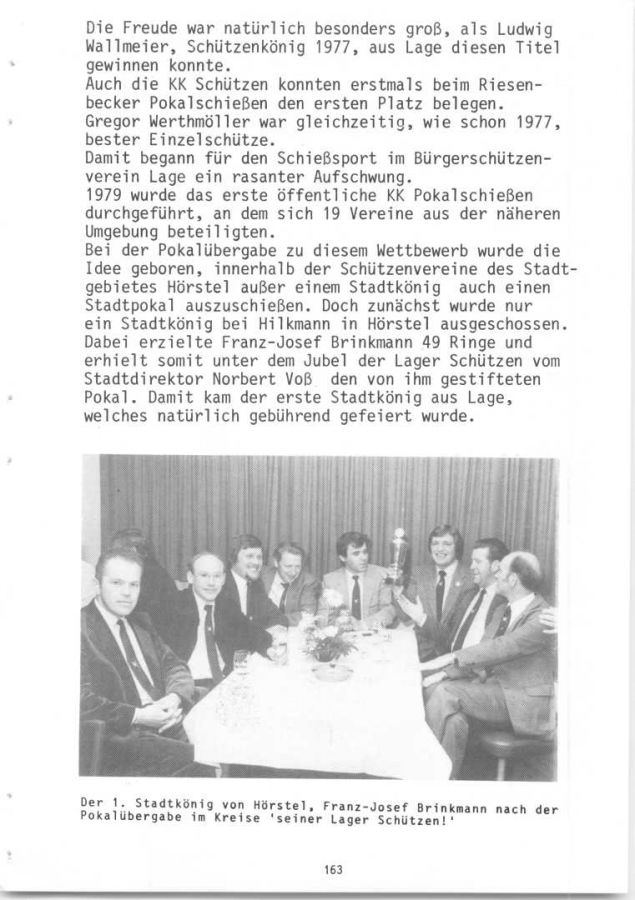 Die Freude war natürlich besonders groß, als Ludwig Wallmeier, Schützenkönig 1977, aus Lage diesen Titel gewinnen konnte.
Auch die KK Schützen konnten erstmals beim Riesenbecker Pokalschießen den ersten Platz belegen.
Gregor Werthmöller war gleichzeitig, wie schon 1977, bester Einzelschütze.
Damit begann für den Schießsport im Bürgerschützenverein Lage ein rasanter Aufschwung.
1979 wurde das erste öffentliche KK Pokalschießen durchgeführt, an dem sich 19 Vereine aus der näheren Umgebung beteiligten.
Bei der Pokalübergabe zu diesem Wettbewerb wurde die Idee geboren, innerhalb der Schützenvereine des Stadtgebietes Hörstel außer einem Stadtkönig auch einen Stadtpokal auszuschießen. Doch zunächst wurde nur ein Stadtkönig bei Hilkmann in Hörstel ausgeschossen. Dabei erzielte Franz-Josef Brinkmann 49 Ringe und erhielt somit unter dem Jubel der Lager Schützen vom Stadtdirektor Norbert Voß den von ihm gestifteten Pokal. Damit kam der erste Stadtkönig aus Lage, welches natürlich gebührend gefeiert wurde.

Der 1. Stadtkönig von Hörstel, Franz-Josef Brinkmann nach der Pokalübergabe im Kreise 'seiner Lager Schützen!'

163